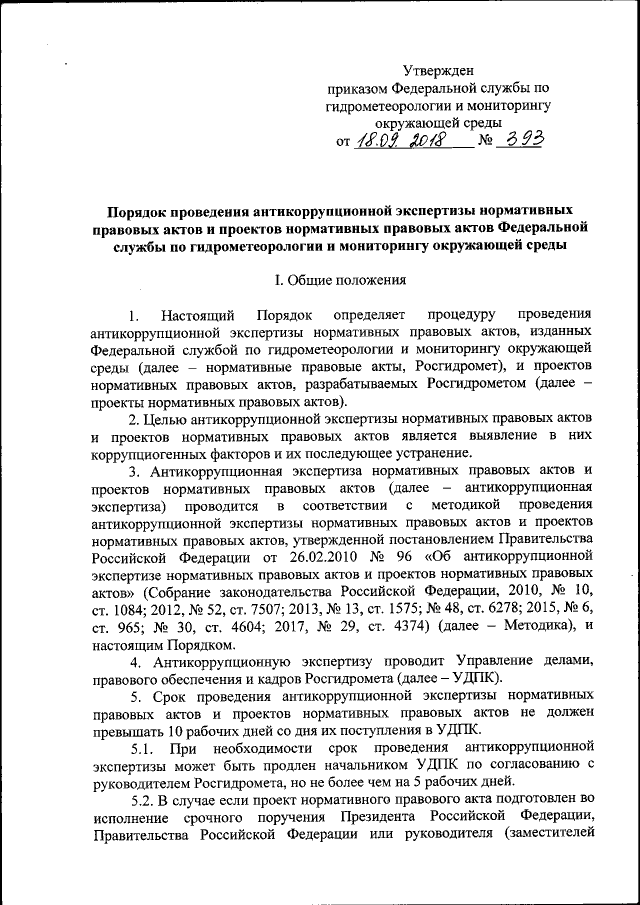 Утвержден
приказом Федеральной службы по гидрометеорологии и мониторингу окружающей среды
от 18.09.2018 № 393

Порядок проведения антикоррупционной экспертизы нормативных правовых актов и проектов нормативных правовых актов Федеральной службы по гидрометеорологии и мониторингу окружающей среды

I. Общие положения

1. Настоящий Порядок определяет процедуру проведения антикоррупционной экспертизы нормативных правовых актов, изданных Федеральной службой по гидрометеорологии и мониторингу окружающей среды (далее – нормативные правовые акты, Росгидромет), и проектов нормативных правовых актов, разрабатываемых Росгидрометом (далее – проекты нормативных правовых актов).

2. Целью антикоррупционной экспертизы нормативных правовых актов и проектов нормативных правовых актов является выявление в них коррупциогенных факторов и их последующее устранение.

3. Антикоррупционная экспертиза нормативных правовых актов и проектов нормативных правовых актов (далее – антикоррупционная экспертиза) проводится в соответствии с методикой проведения антикоррупционной экспертизы нормативных правовых актов и проектов нормативных правовых актов, утвержденной постановлением Правительства Российской Федерации от 26.02.2010 № 96 «Об антикоррупционной экспертизе нормативных правовых актов и проектов нормативных правовых актов» (Собрание законодательства Российской Федерации, 2010, № 10, ст. 1084; 2012, № 52, ст. 7507; 2013, № 13, ст. 1575; № 48, ст. 6278; 2015, № 6, ст. 965; № 30, ст. 4604; 2017, № 29, ст. 4374) (далее – Методика), и настоящим Порядком.

4. Антикоррупционную экспертизу проводит Управление делами, правового обеспечения и кадров Росгидромета (далее – УДПК).

5. Срок проведения антикоррупционной экспертизы нормативных правовых актов и проектов нормативных правовых актов не должен превышать 10 рабочих дней со дня их поступления в УДПК.

5.1. При необходимости срок проведения антикоррупционной экспертизы может быть продлен начальником УДПК по согласованию с руководителем Росгидромета, но не более чем на 5 рабочих дней.

5.2. В случае если проект нормативного правового акта подготовлен во исполнение срочного поручения Президента Российской Федерации, Правительства Российской Федерации или руководителя (заместителей